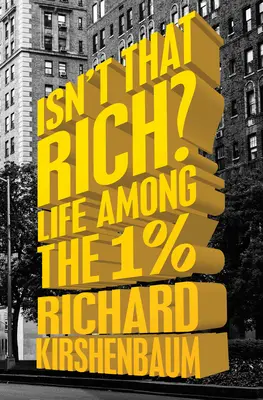 ISN'T THAT RICH?

LIFE AMONG THE 1%

RICHARD KIRSHENBAUM